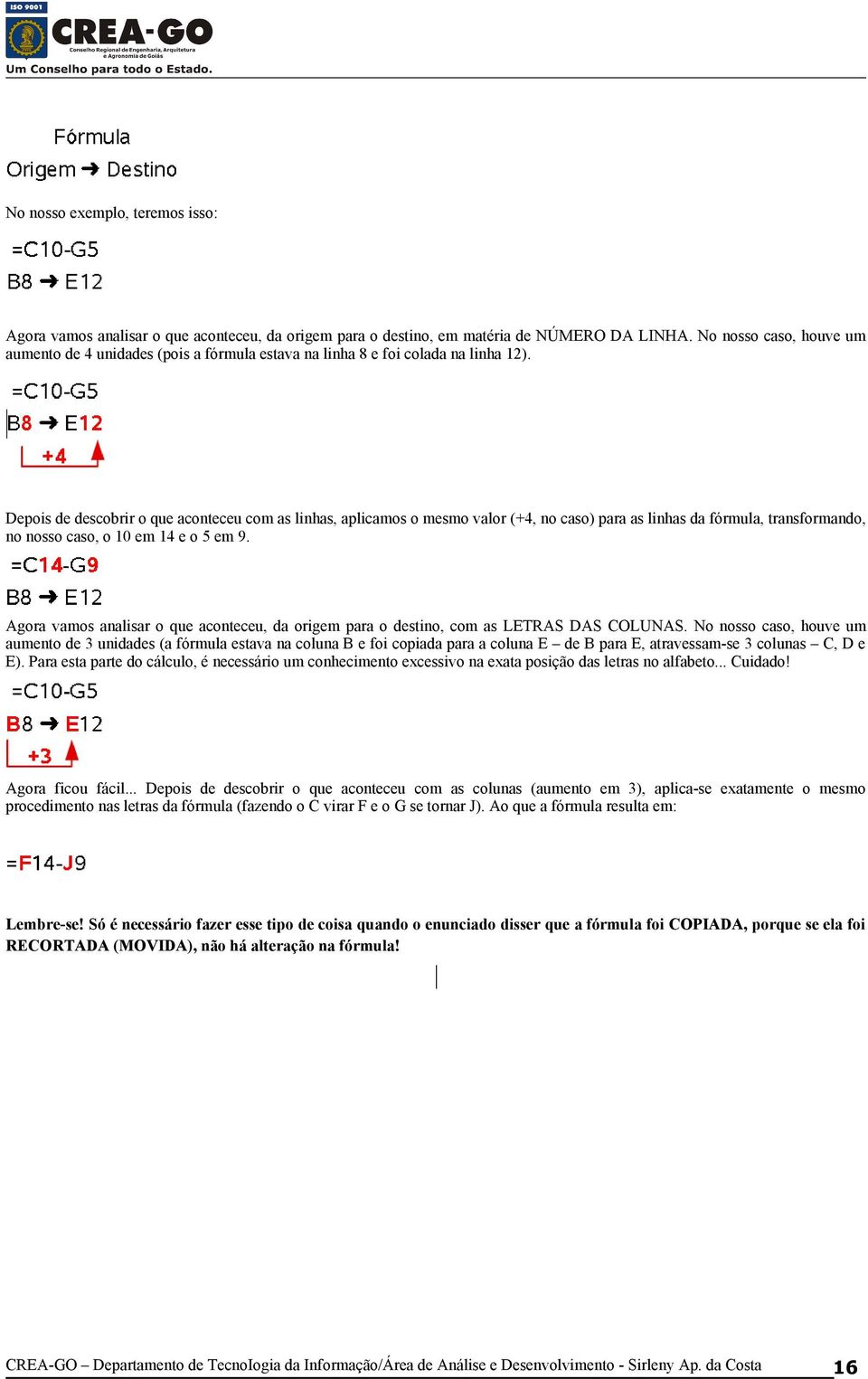 ISO 9001
CREA-GO
Conselho Regional de Engenharia, Arquitetura e Agronomia de Goiás
Um Conselho para todo o Estado.

Fórmula
Origem ➜ Destino

No nosso exemplo, teremos isso:

=C10-G5
B8 ➜ E12

Agora vamos analisar o que aconteceu, da origem para o destino, em matéria de NÚMERO DA LINHA. No nosso caso, houve um aumento de 4 unidades (pois a fórmula estava na linha 8 e foi colada na linha 12).

=C10-G5
B8 ➜ E12
+4

Depois de descobrir o que aconteceu com as linhas, aplicamos o mesmo valor (+4, no caso) para as linhas da fórmula, transformando, no nosso caso, o 10 em 14 e o 5 em 9.

=C14-G9
B8 ➜ E12

Agora vamos analisar o que aconteceu, da origem para o destino, com as LETRAS DAS COLUNAS. No nosso caso, houve um aumento de 3 unidades (a fórmula estava na coluna B e foi copiada para a coluna E – de B para E, atravessam-se 3 colunas – C, D e E). Para esta parte do cálculo, é necessário um conhecimento excessivo na exata posição das letras no alfabeto... Cuidado!

=C10-G5
B8 ➜ E12
+3

Agora ficou fácil... Depois de descobrir o que aconteceu com as colunas (aumento em 3), aplica-se exatamente o mesmo procedimento nas letras da fórmula (fazendo o C virar F e o G se tornar J). Ao que a fórmula resulta em:

=F14-J9

Lembre-se! Só é necessário fazer esse tipo de coisa quando o enunciado disser que a fórmula foi COPIADA, porque se ela foi RECORTADA (MOVIDA), não há alteração na fórmula!

CREA-GO – Departamento de Tecnologia da Informação/Área de Análise e Desenvolvimento - Sirleny Ap. da Costa 16